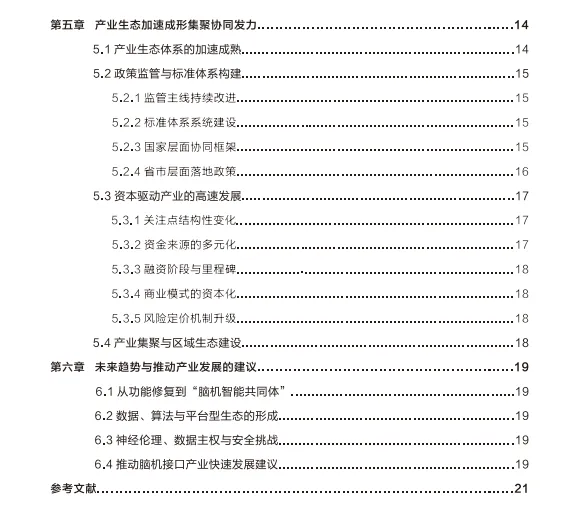 第五章 产业生态加速成形集聚协同发力……14
5.1 产业生态体系的加速成熟……14
5.2 政策监管与标准体系构建……15
5.2.1 监管主线持续改进……15
5.2.2 标准体系系统建设……15
5.2.3 国家层面协同框架……15
5.2.4 省市层面落地政策……16
5.3 资本驱动产业的高速发展……17
5.3.1 关注点结构性变化……17
5.3.2 资金来源的多元化……17
5.3.3 融资阶段与里程碑……18
5.3.4 商业模式的资本化……18
5.3.5 风险定价机制升级……18
5.4 产业集聚与区域生态建设……18
第六章 未来趋势与推动产业发展的建议……19
6.1 从功能修复到“脑机智能共同体”……19
6.2 数据、算法与平台型生态的形成……19
6.3 神经伦理、数据主权与安全挑战……19
6.4 推动脑机接口产业快速发展建议……19
参考文献……21